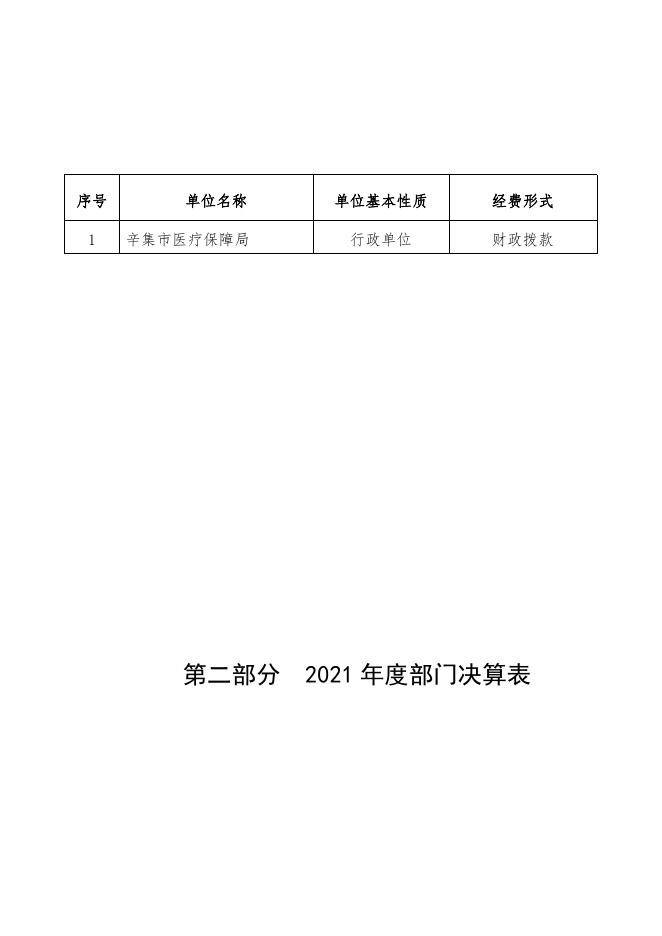 | 序号 | 单位名称 | 单位基本性质 | 经费形式 |
|---|---|---|---|
| 1 | 辛集市医疗保障局 | 行政单位 | 财政拨款 |

第二部分 2021 年度部门决算表